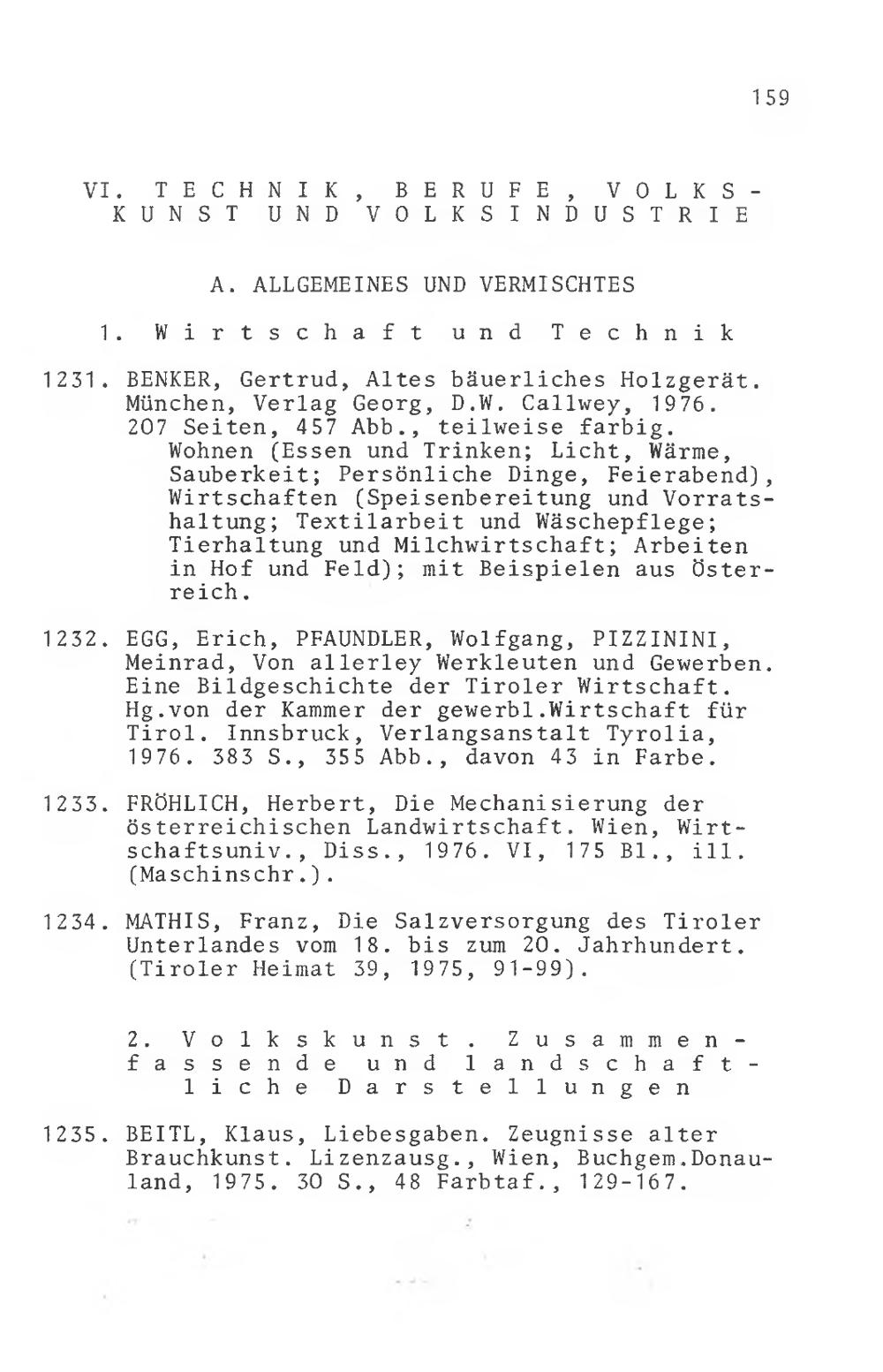 159

VI. TECHNIK, BERUFE, VOLKSKUNST UND VOLKSINDUSTRIE

A. ALLGEMEINES UND VERMISCHTES

1. Wirtschaft und Technik

1231. BENKER, Gertrud, Altes bäuerliches Holzgerät. München, Verlag Georg, D.W. Callwey, 1976. 207 Seiten, 457 Abb., teilweise farbig.
Wohnen (Essen und Trinken; Licht, Wärme, Sauberkeit; Persönliche Dinge, Feierabend), Wirtschaften (Speisenbereitung und Vorratshaltung; Textilarbeit und Wäschepflege; Tierhaltung und Milchwirtschaft; Arbeiten in Hof und Feld); mit Beispielen aus Österreich.

1232. EGG, Erich, PFAUNDLER, Wolfgang, PIZZININI, Meinrad, Von allerley Werkleuten und Gewerben. Eine Bildgeschichte der Tiroler Wirtschaft. Hg.von der Kammer der gewerbl.Wirtschaft für Tirol. Innsbruck, Verlangsanstalt Tyrolia, 1976. 383 S., 355 Abb., davon 43 in Farbe.

1233. FRÖHLICH, Herbert, Die Mechanisierung der österreichischen Landwirtschaft. Wien, Wirtschaftsuniv., Diss., 1976. VI, 175 Bl., ill. (Maschinschr.).

1234. MATHIS, Franz, Die Salzversorgung des Tiroler Unterlandes vom 18. bis zum 20. Jahrhundert. (Tiroler Heimat 39, 1975, 91-99).

2. Volkskunst. Zusammenfassende und landschaftliche Darstellungen

1235. BEITL, Klaus, Liebesgaben. Zeugnisse alter Brauchkunst. Lizenzausg., Wien, Buchgem.Donauland, 1975. 30 S., 48 Farbtaf., 129-167.